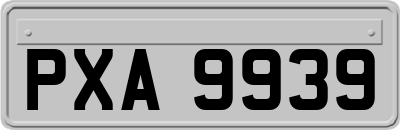 PXA 9939